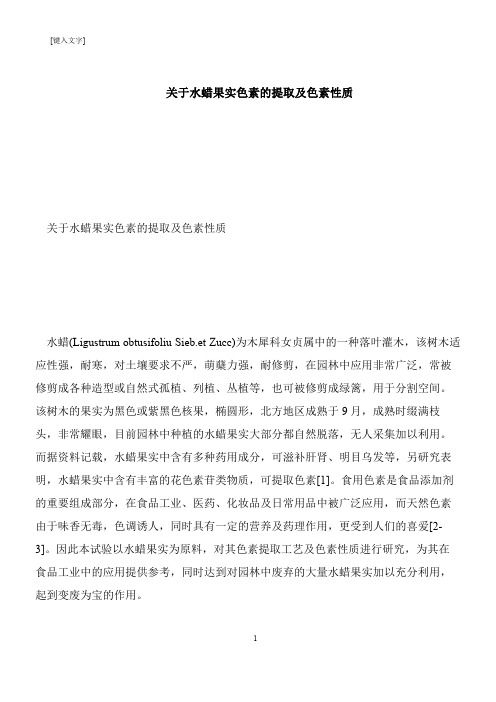 [键入文字]

关于水蜡果实色素的提取及色素性质

关于水蜡果实色素的提取及色素性质

水蜡(Ligustrum obtusifoliu Sieb.et Zucc)为木犀科女贞属中的一种落叶灌木，该树木适应性强，耐寒，对土壤要求不严，萌蘖力强，耐修剪，在园林中应用非常广泛，常被修剪成各种造型或自然式孤植、列植、丛植等，也可被修剪成绿篱，用于分割空间。该树木的果实为黑色或紫黑色核果，椭圆形，北方地区成熟于9月，成熟时缀满枝头，非常耀眼，目前园林中种植的水蜡果实大部分都自然脱落，无人采集加以利用。而据资料记载，水蜡果实中含有多种药用成分，可滋补肝肾、明目乌发等，另研究表明，水蜡果实中含有丰富的花色素苷类物质，可提取色素[1]。食用色素是食品添加剂的重要组成部分，在食品工业、医药、化妆品及日常用品中被广泛应用，而天然色素由于味香无毒，色调诱人，同时具有一定的营养及药理作用，更受到人们的喜爱[2-3]。因此本试验以水蜡果实为原料，对其色素提取工艺及色素性质进行研究，为其在食品工业中的应用提供参考，同时达到对园林中废弃的大量水蜡果实加以充分利用，起到变废为宝的作用。

1